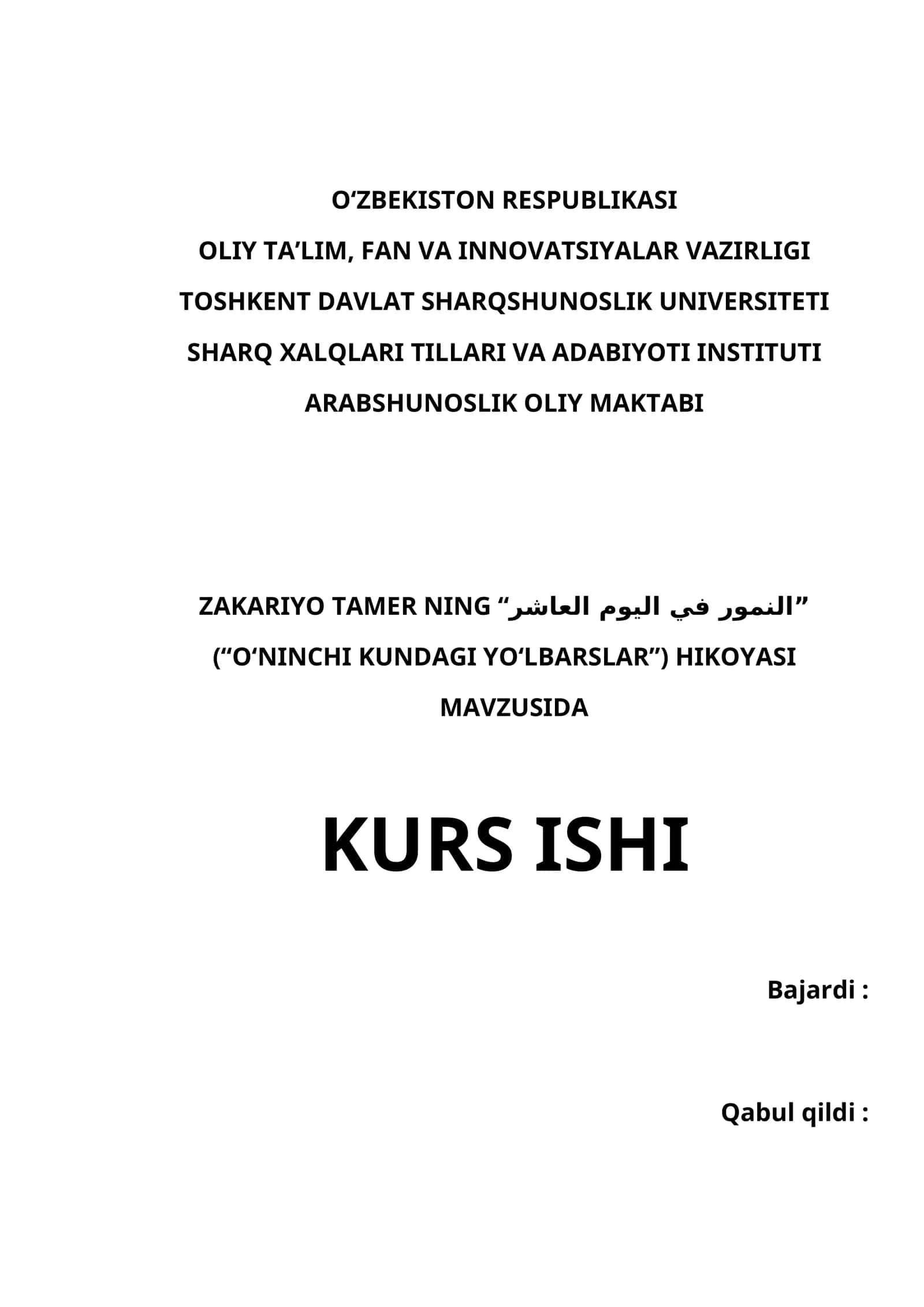 O‘ZBEKISTON RESPUBLIKASI

OLIY TA’LIM, FAN VA INNOVATSIYALAR VAZIRLIGI

TOSHKENT DAVLAT SHARQSHUNOSLIK UNIVERSITETI

SHARQ XALQLARI TILLARI VA ADABIYOTI INSTITUTI

ARABSHUNOSLIK OLIY MAKTABI

ZAKARIYO TAMER NING “النمور في اليوم العاشر”

(“O‘NINCHI KUNDAGI YO‘LBARSLAR”) HIKOYASI

MAVZUSIDA

KURS ISHI

Bajardi :

Qabul qildi :